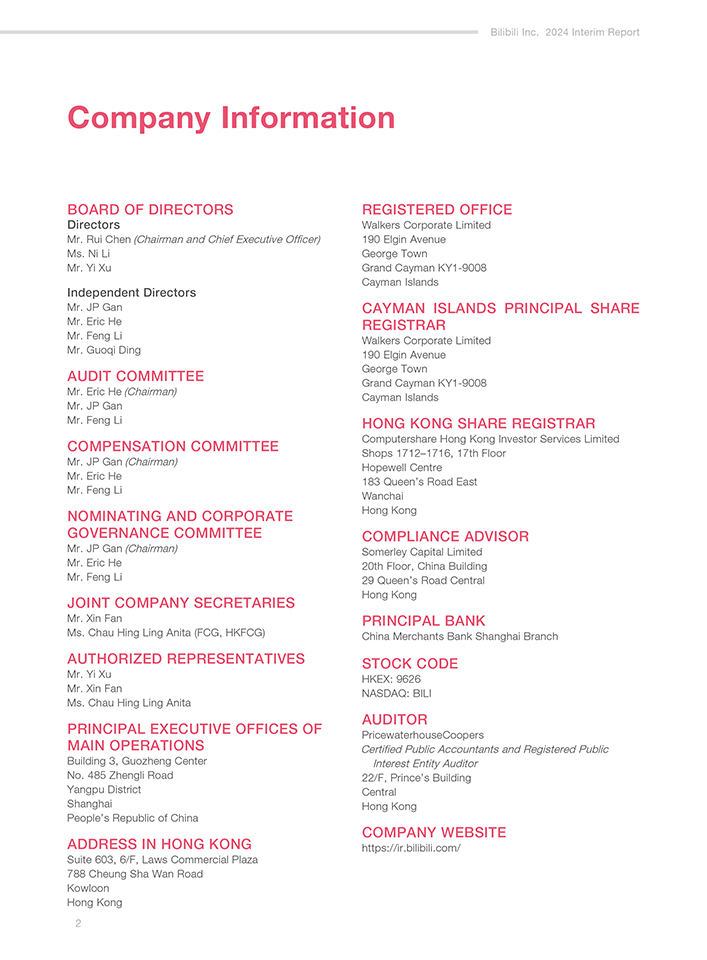 Bilibili Inc. 2024 Interim Report

Company Information

BOARD OF DIRECTORS
Directors
Mr. Rui Chen (Chairman and Chief Executive Officer)
Ms. Ni Li
Mr. Yi Xu

Independent Directors
Mr. JP Gan
Mr. Eric He
Mr. Feng Li
Mr. Guoqi Ding

AUDIT COMMITTEE
Mr. Eric He (Chairman)
Mr. JP Gan
Mr. Feng Li

COMPENSATION COMMITTEE
Mr. JP Gan (Chairman)
Mr. Eric He
Mr. Feng Li

NOMINATING AND CORPORATE GOVERNANCE COMMITTEE
Mr. JP Gan (Chairman)
Mr. Eric He
Mr. Feng Li

JOINT COMPANY SECRETARIES
Mr. Xin Fan
Ms. Chau Hing Ling Anita (FCG, HKFCG)

AUTHORIZED REPRESENTATIVES
Mr. Yi Xu
Mr. Xin Fan
Ms. Chau Hing Ling Anita

PRINCIPAL EXECUTIVE OFFICES OF MAIN OPERATIONS
Building 3, Guozheng Center
No. 485 Zhengli Road
Yangpu District
Shanghai
People's Republic of China

ADDRESS IN HONG KONG
Suite 603, 6/F, Laws Commercial Plaza
788 Cheung Sha Wan Road
Kowloon
Hong Kong

REGISTERED OFFICE
Walkers Corporate Limited
190 Elgin Avenue
George Town
Grand Cayman KY1-9008
Cayman Islands

CAYMAN ISLANDS PRINCIPAL SHARE REGISTRAR
Walkers Corporate Limited
190 Elgin Avenue
George Town
Grand Cayman KY1-9008
Cayman Islands

HONG KONG SHARE REGISTRAR
Computershare Hong Kong Investor Services Limited
Shops 1712–1716, 17th Floor
Hopewell Centre
183 Queen's Road East
Wanchai
Hong Kong

COMPLIANCE ADVISOR
Somerley Capital Limited
20th Floor, China Building
29 Queen's Road Central
Hong Kong

PRINCIPAL BANK
China Merchants Bank Shanghai Branch

STOCK CODE
HKEX: 9626
NASDAQ: BILI

AUDITOR
PricewaterhouseCoopers
Certified Public Accountants and Registered Public Interest Entity Auditor
22/F, Prince's Building
Central
Hong Kong

COMPANY WEBSITE
https://ir.bilibili.com/

2